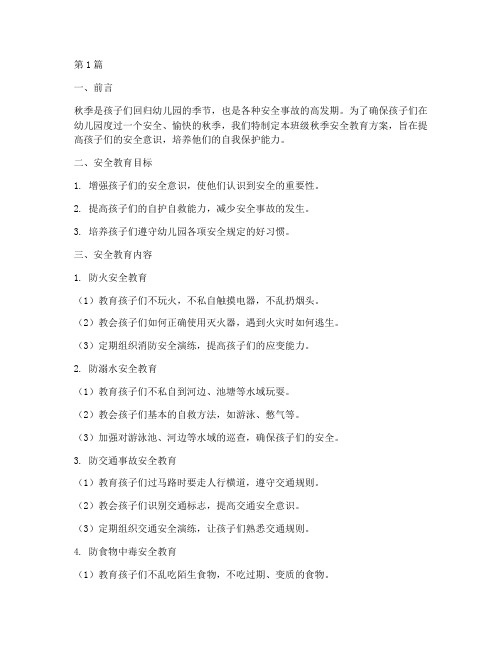 第1篇

一、前言

秋季是孩子们回归幼儿园的季节，也是各种安全事故的高发期。为了确保孩子们在幼儿园度过一个安全、愉快的秋季，我们特制定本班级秋季安全教育方案，旨在提高孩子们的安全意识，培养他们的自我保护能力。

二、安全教育目标

1. 增强孩子们的安全意识，使他们认识到安全的重要性。

2. 提高孩子们的自护自救能力，减少安全事故的发生。

3. 培养孩子们遵守幼儿园各项安全规定的好习惯。

三、安全教育内容

1. 防火安全教育

（1）教育孩子们不玩火，不私自触摸电器，不乱扔烟头。

（2）教会孩子们如何正确使用灭火器，遇到火灾时如何逃生。

（3）定期组织消防安全演练，提高孩子们的应变能力。

2. 防溺水安全教育

（1）教育孩子们不私自到河边、池塘等水域玩耍。

（2）教会孩子们基本的自救方法，如游泳、憋气等。

（3）加强对游泳池、河边等水域的巡查，确保孩子们的安全。

3. 防交通事故安全教育

（1）教育孩子们过马路时要走人行横道，遵守交通规则。

（2）教会孩子们识别交通标志，提高交通安全意识。

（3）定期组织交通安全演练，让孩子们熟悉交通规则。

4. 防食物中毒安全教育

（1）教育孩子们不乱吃陌生食物，不吃过期、变质的食物。